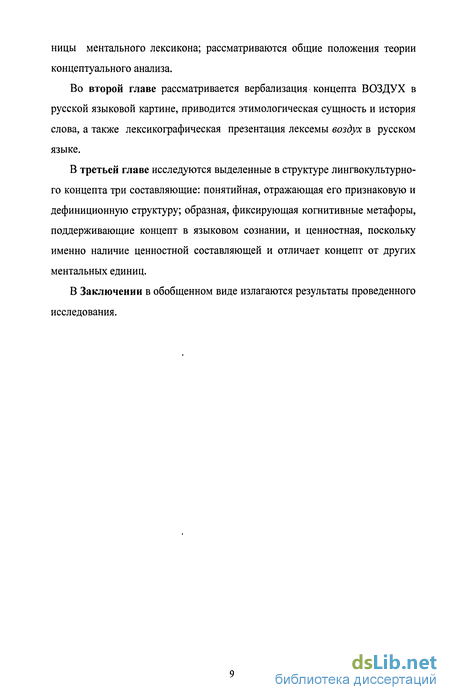 ницы ментального лексикона; рассматриваются общие положения теории концептуального анализа.

Во второй главе рассматривается вербализация концепта ВОЗДУХ в русской языковой картине, приводится этимологическая сущность и история слова, а также лексикографическая презентация лексемы воздух в русском языке.

В третьей главе исследуются выделенные в структуре лингвокультурного концепта три составляющие: понятийная, отражающая его признаковую и дефиниционную структуру; образная, фиксирующая когнитивные метафоры, поддерживающие концепт в языковом сознании, и ценностная, поскольку именно наличие ценностной составляющей и отличает концепт от других ментальных единиц.

В Заключении в обобщенном виде излагаются результаты проведенного исследования.

9

dsLib.net
библиотека диссертаций